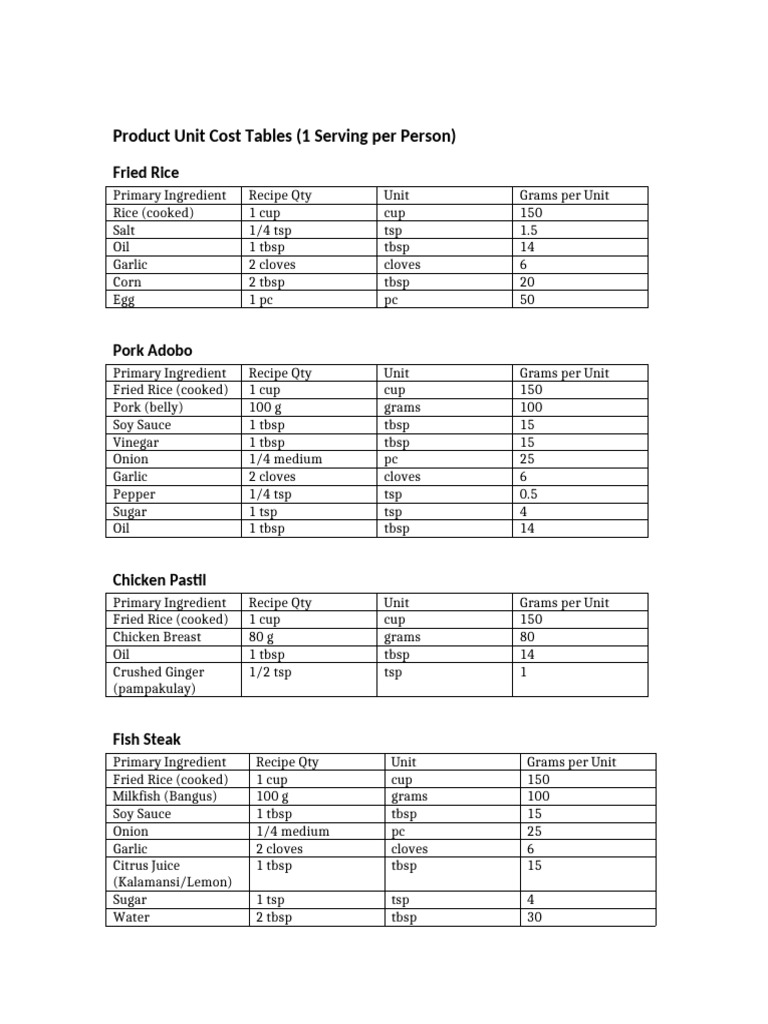 Product Unit Cost Tables (1 Serving per Person)

Fried Rice

| Primary Ingredient | Recipe Qty | Unit | Grams per Unit |
|---|---|---|---|
| Rice (cooked) | 1 cup | cup | 150 |
| Salt | 1/4 tsp | tsp | 1.5 |
| Oil | 1 tbsp | tbsp | 14 |
| Garlic | 2 cloves | cloves | 6 |
| Corn | 2 tbsp | tbsp | 20 |
| Egg | 1 pc | pc | 50 |

Pork Adobo

| Primary Ingredient | Recipe Qty | Unit | Grams per Unit |
|---|---|---|---|
| Fried Rice (cooked) | 1 cup | cup | 150 |
| Pork (belly) | 100 g | grams | 100 |
| Soy Sauce | 1 tbsp | tbsp | 15 |
| Vinegar | 1 tbsp | tbsp | 15 |
| Onion | 1/4 medium | pc | 25 |
| Garlic | 2 cloves | cloves | 6 |
| Pepper | 1/4 tsp | tsp | 0.5 |
| Sugar | 1 tsp | tsp | 4 |
| Oil | 1 tbsp | tbsp | 14 |

Chicken Pastil

| Primary Ingredient | Recipe Qty | Unit | Grams per Unit |
|---|---|---|---|
| Fried Rice (cooked) | 1 cup | cup | 150 |
| Chicken Breast | 80 g | grams | 80 |
| Oil | 1 tbsp | tbsp | 14 |
| Crushed Ginger (pampakulay) | 1/2 tsp | tsp | 1 |

Fish Steak

| Primary Ingredient | Recipe Qty | Unit | Grams per Unit |
|---|---|---|---|
| Fried Rice (cooked) | 1 cup | cup | 150 |
| Milkfish (Bangus) | 100 g | grams | 100 |
| Soy Sauce | 1 tbsp | tbsp | 15 |
| Onion | 1/4 medium | pc | 25 |
| Garlic | 2 cloves | cloves | 6 |
| Citrus Juice (Kalamansi/Lemon) | 1 tbsp | tbsp | 15 |
| Sugar | 1 tsp | tsp | 4 |
| Water | 2 tbsp | tbsp | 30 |